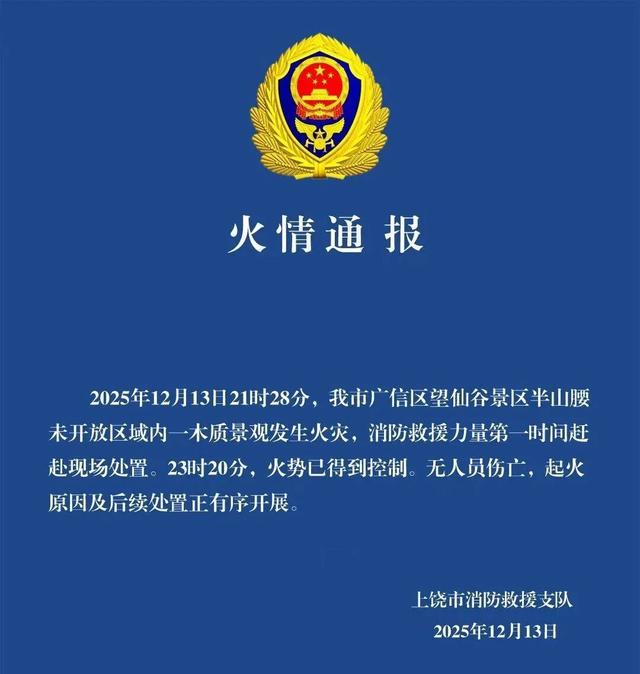 火情通报

2025年12月13日21时28分，我市广信区望仙谷景区半山腰未开放区域内一木质景观发生火灾，消防救援力量第一时间赶赴现场处置。23时20分，火势已得到控制。无人员伤亡，起火原因及后续处置正有序开展。

上饶市消防救援支队
2025年12月13日